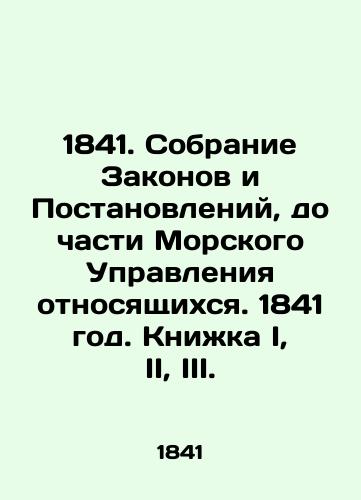 1841. Собрание Законов и Постановлений, до части Морского Управления относящихся. 1841 год. Книжка I, II, III.

1841